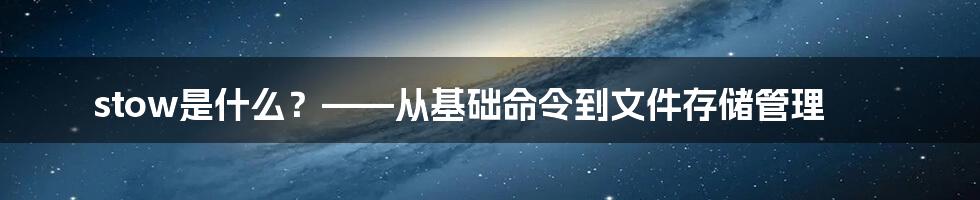 stow是什么？——从基础命令到文件存储管理